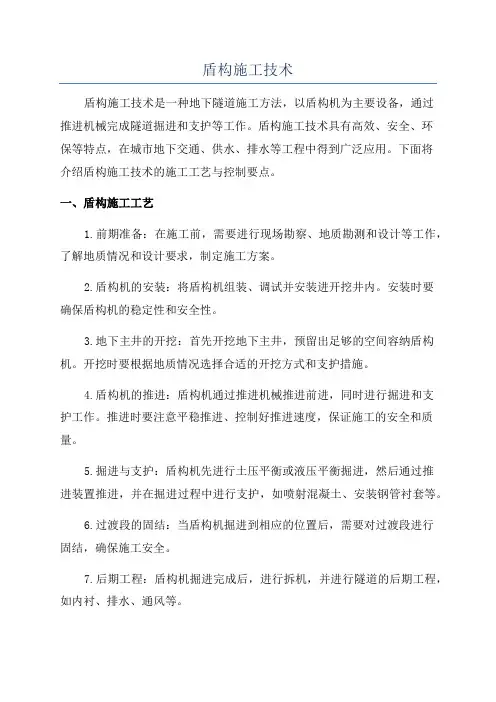 盾构施工技术

盾构施工技术是一种地下隧道施工方法，以盾构机为主要设备，通过推进机械完成隧道掘进和支护等工作。盾构施工技术具有高效、安全、环保等特点，在城市地下交通、供水、排水等工程中得到广泛应用。下面将介绍盾构施工技术的施工工艺与控制要点。

一、盾构施工工艺

1.前期准备：在施工前，需要进行现场勘察、地质勘测和设计等工作，了解地质情况和设计要求，制定施工方案。

2.盾构机的安装：将盾构机组装、调试并安装进开挖井内。安装时要确保盾构机的稳定性和安全性。

3.地下主井的开挖：首先开挖地下主井，预留出足够的空间容纳盾构机。开挖时要根据地质情况选择合适的开挖方式和支护措施。

4.盾构机的推进：盾构机通过推进机械推进前进，同时进行掘进和支护工作。推进时要注意平稳推进、控制好推进速度，保证施工的安全和质量。

5.掘进与支护：盾构机先进行土压平衡或液压平衡掘进，然后通过推进装置推进，并在掘进过程中进行支护，如喷射混凝土、安装钢管衬套等。

6.过渡段的固结：当盾构机掘进到相应的位置后，需要对过渡段进行固结，确保施工安全。

7.后期工程：盾构机掘进完成后，进行拆机，并进行隧道的后期工程，如内衬、排水、通风等。